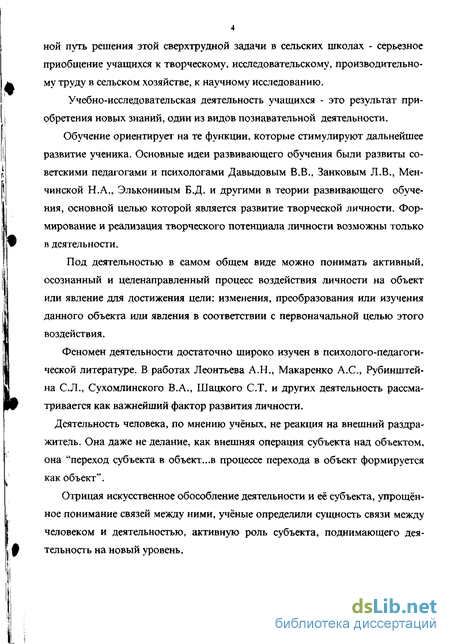 4

ной путь решения этой сверхтрудной задачи в сельских школах - серьезное приобщение учащихся к творческому, исследовательскому, производительному труду в сельском хозяйстве, к научному исследованию.

Учебно-исследовательская деятельность учащихся - это результат приобретения новых знаний, один из видов познавательной деятельности.

Обучение ориентирует на те функции, которые стимулируют дальнейшее развитие ученика. Основные идеи развивающего обучения были развиты советскими педагогами и психологами Давыдовым В.В., Занковым Л.В., Менчинской Н.А., Элькониным Б.Д. и другими в теории развивающего обучения, основной целью которой является развитие творческой личности. Формирование и реализация творческого потенциала личности возможны только в деятельности.

Под деятельностью в самом общем виде можно понимать активный, осознанный и целенаправленный процесс воздействия личности на объект или явление для достижения цели: изменения, преобразования или изучения данного объекта или явления в соответствии с первоначальной целью этого воздействия.

Феномен деятельности достаточно широко изучен в психолого-педагогической литературе. В работах Леонтьева А.Н., Макаренко А.С., Рубинштейна С.Л., Сухомлинского В.А., Шацкого С.Т. и других деятельность рассматривается как важнейший фактор развития личности.

Деятельность человека, по мнению учёных, не реакция на внешний раздражитель. Она даже не делание, как внешняя операция субъекта над объектом, она "переход субъекта в объект...в процессе перехода в объект формируется как объект".

Отрицая искусственное обособление деятельности и её субъекта, упрощённое понимание связей между ними, учёные определили сущность связи между человеком и деятельностью, активную роль субъекта, поднимающего деятельность на новый уровень.

dsLib.net
библиотека диссертаций